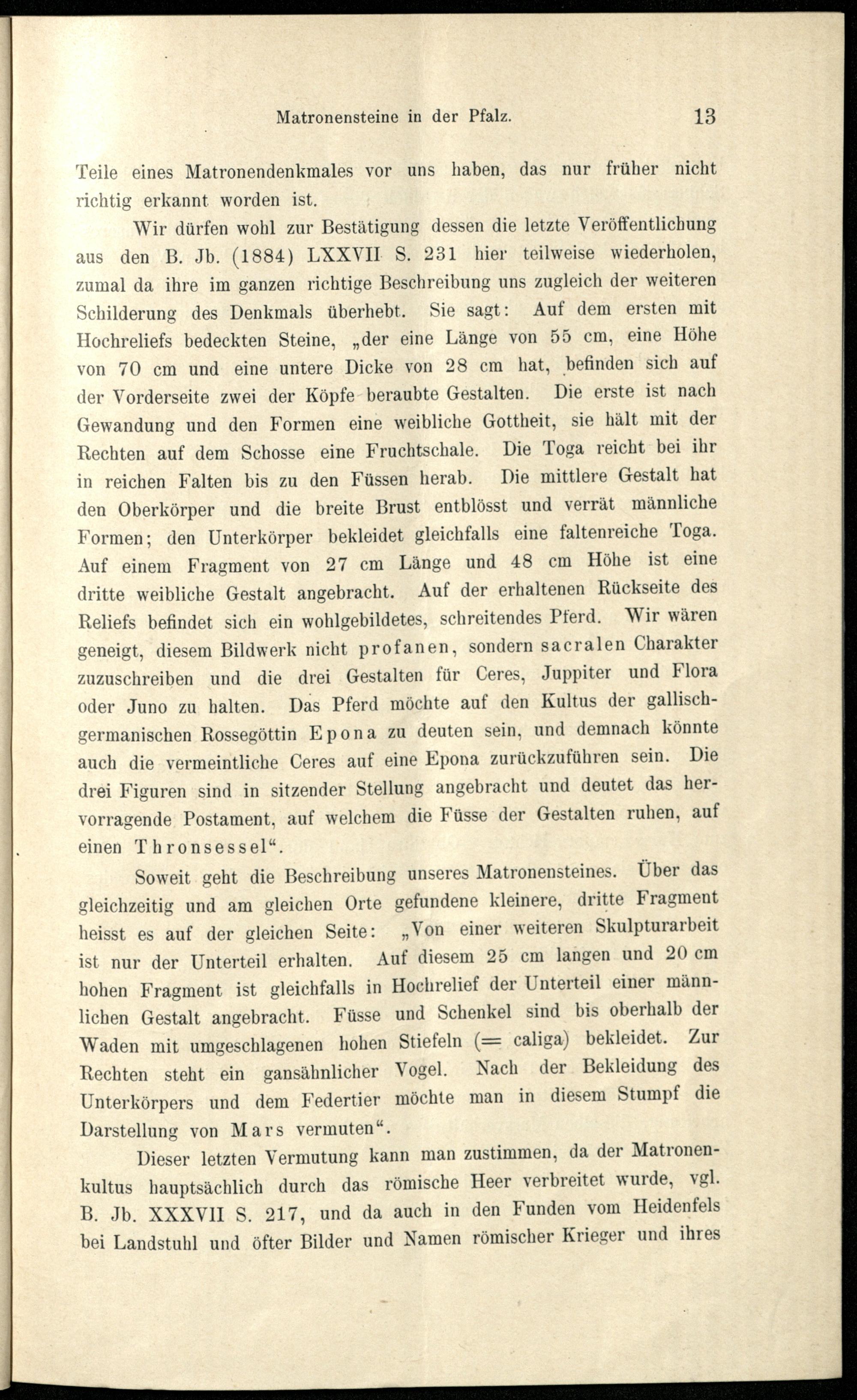 Matronensteine in der Pfalz. 13

Teile eines Matronendenkmales vor uns haben, das nur früher nicht richtig erkannt worden ist.

Wir dürfen wohl zur Bestätigung dessen die letzte Veröffentlichung aus den B. Jb. (1884) LXXVII S. 231 hier teilweise wiederholen, zumal da ihre im ganzen richtige Beschreibung uns zugleich der weiteren Schilderung des Denkmals überhebt. Sie sagt: Auf dem ersten mit Hochreliefs bedeckten Steine, „der eine Länge von 55 cm, eine Höhe von 70 cm und eine untere Dicke von 28 cm hat, befinden sich auf der Vorderseite zwei der Köpfe beraubte Gestalten. Die erste ist nach Gewandung und den Formen eine weibliche Gottheit, sie hält mit der Rechten auf dem Schosse eine Fruchtschale. Die Toga reicht bei ihr in reichen Falten bis zu den Füssen herab. Die mittlere Gestalt hat den Oberkörper und die breite Brust entblösst und verrät männliche Formen; den Unterkörper bekleidet gleichfalls eine faltenreiche Toga. Auf einem Fragment von 27 cm Länge und 48 cm Höhe ist eine dritte weibliche Gestalt angebracht. Auf der erhaltenen Rückseite des Reliefs befindet sich ein wohlgebildetes, schreitendes Pferd. Wir wären geneigt, diesem Bildwerk nicht profanen, sondern sacralen Charakter zuzuschreiben und die drei Gestalten für Ceres, Juppiter und Flora oder Juno zu halten. Das Pferd möchte auf den Kultus der gallisch-germanischen Rossegöttin Epona zu deuten sein, und demnach könnte auch die vermeintliche Ceres auf eine Epona zurückzuführen sein. Die drei Figuren sind in sitzender Stellung angebracht und deutet das hervorragende Postament, auf welchem die Füsse der Gestalten ruhen, auf einen Thronsessel“.

Soweit geht die Beschreibung unseres Matronensteines. Über das gleichzeitig und am gleichen Orte gefundene kleinere, dritte Fragment heisst es auf der gleichen Seite: „Von einer weiteren Skulpturarbeit ist nur der Unterteil erhalten. Auf diesem 25 cm langen und 20 cm hohen Fragment ist gleichfalls in Hochrelief der Unterteil einer männlichen Gestalt angebracht. Füsse und Schenkel sind bis oberhalb der Waden mit umgeschlagenen hohen Stiefeln (= caliga) bekleidet. Zur Rechten steht ein gansähnlicher Vogel. Nach der Bekleidung des Unterkörpers und dem Federtier möchte man in diesem Stumpf die Darstellung von Mars vermuten“.

Dieser letzten Vermutung kann man zustimmen, da der Matronenkultus hauptsächlich durch das römische Heer verbreitet wurde, vgl. B. Jb. XXXVII S. 217, und da auch in den Funden vom Heidenfels bei Landstuhl und öfter Bilder und Namen römischer Krieger und ihres